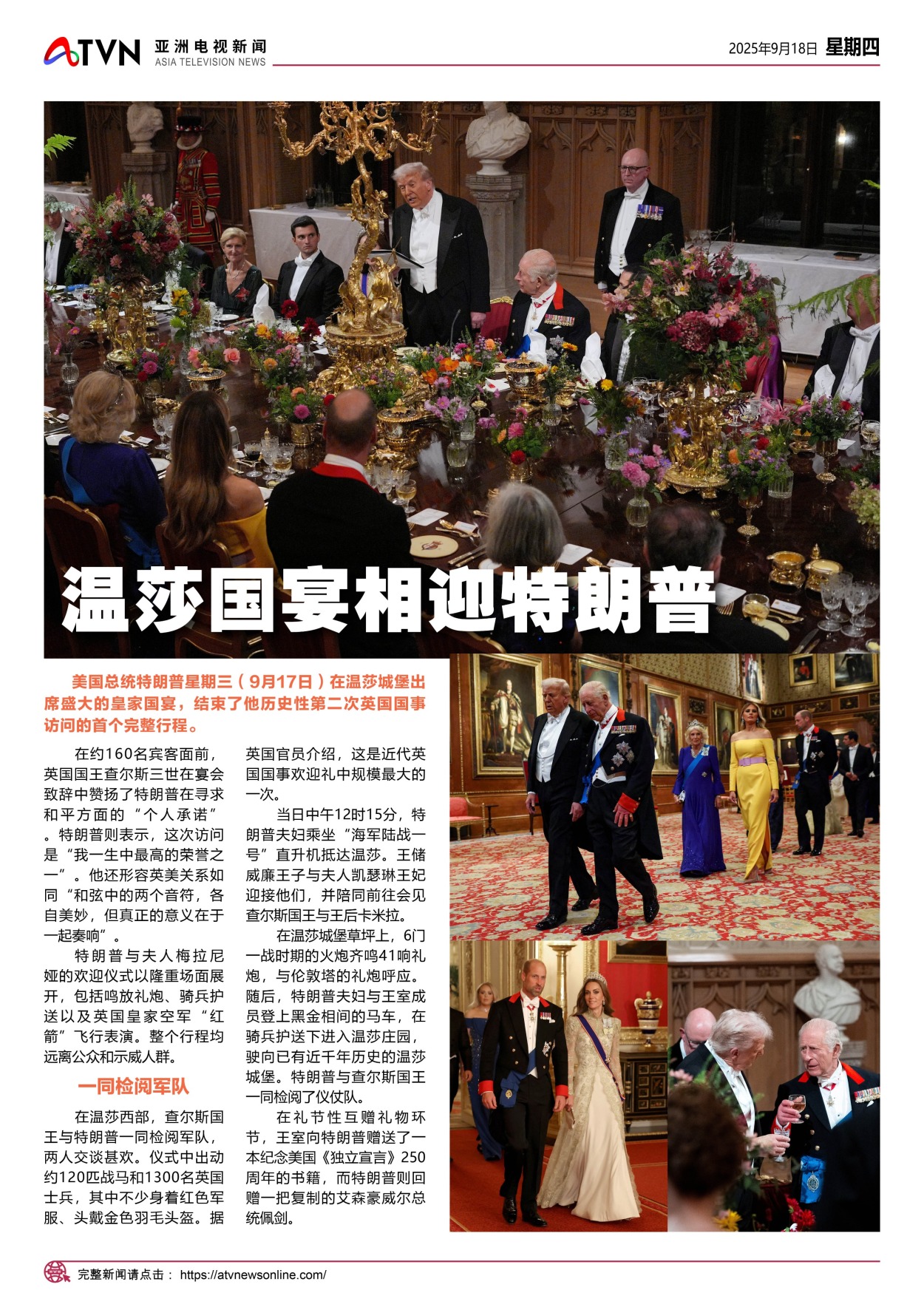 ATVN 亚洲电视新闻
ASIA TELEVISION NEWS

2025年9月18日 星期四

温莎国宴相迎特朗普

美国总统特朗普星期三（9月17日）在温莎城堡出席盛大的皇家国宴，结束了他历史性第二次英国国事访问的首个完整行程。

在约160名宾客面前，英国国王查尔斯三世在宴会致辞中赞扬了特朗普在寻求和平方面的“个人承诺”。特朗普则表示，这次访问是“我一生中最高的荣誉之一”。他还形容英美关系如同“和弦中的两个音符，各自美妙，但真正的意义在于一起奏响”。

特朗普与夫人梅拉尼娅的欢迎仪式以隆重场面展开，包括鸣放礼炮、骑兵护送以及英国皇家空军“红箭”飞行表演。整个行程均远离公众和示威人群。

一同检阅军队

在温莎西部，查尔斯国王与特朗普一同检阅军队，两人交谈甚欢。仪式中出动约120匹战马和1300名英国士兵，其中不少身着红色军服、头戴金色羽毛头盔。据英国官员介绍，这是近代英国国事欢迎礼中规模最大的一次。

当日中午12时15分，特朗普夫妇乘坐“海军陆战一号”直升机抵达温莎。王储威廉王子与夫人凯瑟琳王妃迎接他们，并陪同前往会见查尔斯国王与王后卡米拉。

在温莎城堡草坪上，6门一战时期的火炮齐鸣41响礼炮，与伦敦塔的礼炮呼应。随后，特朗普夫妇与王室成员登上黑金相间的马车，在骑兵护送下进入温莎庄园，驶向已有近千年历史的温莎城堡。特朗普与查尔斯国王一同检阅了仪仗队。

在礼节性互赠礼物环节，王室向特朗普赠送了一本纪念美国《独立宣言》250周年的书籍，而特朗普则回赠一把复制的艾森豪威尔总统佩剑。

完整新闻请点击： https://atvnewsonline.com/